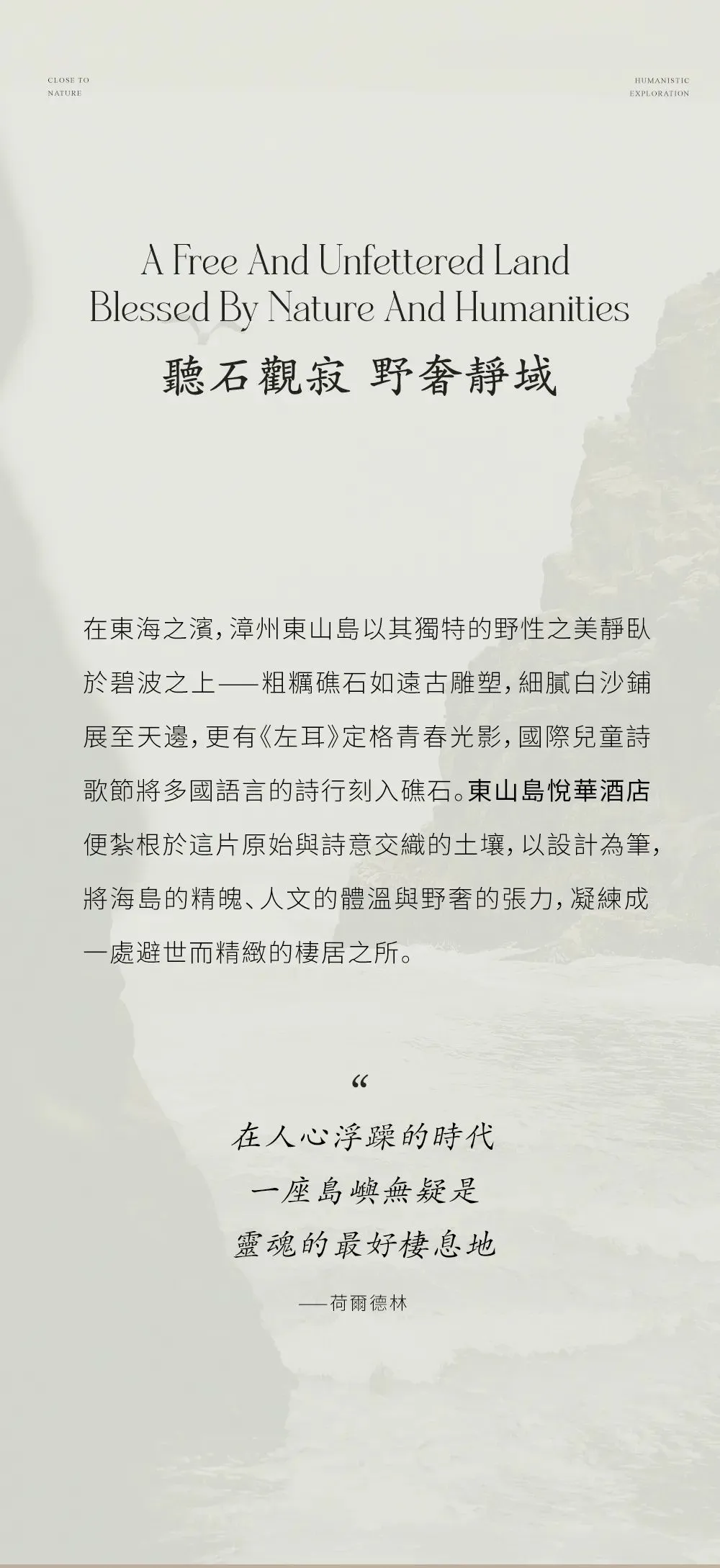 CLOSE TO
NATURE

HUMANISTIC
EXPLORATION

A Free And Unfettered Land
Blessed By Nature And Humanities

聽石觀寂 野奢靜域

在東海之濱，漳州東山島以其獨特的野性之美靜臥於碧波之上——粗糲礁石如遠古雕塑，細膩白沙鋪展至天邊，更有《左耳》定格青春光影，國際兒童詩歌節將多國語言的詩行刻入礁石。東山島悅華酒店便紮根於這片原始與詩意交織的土壤，以設計為筆，將海島的精魄、人文的體溫與野奢的張力，凝練成一處避世而精緻的棲居之所。

“

在人心浮躁的時代
一座島嶼無疑是
靈魂的最好棲息地

——荷爾德林